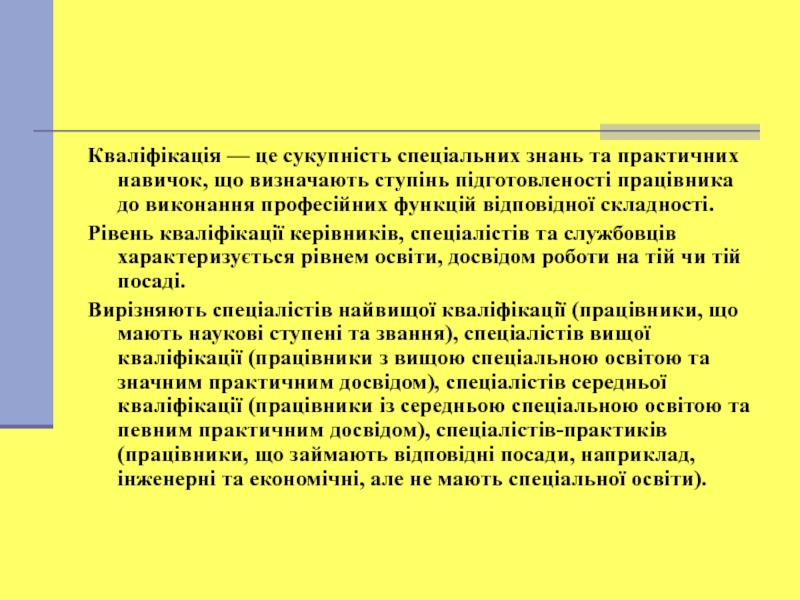 Кваліфікація — це сукупність спеціальних знань та практичних навичок, що визначають ступінь підготовленості працівника до виконання професійних функцій відповідної складності.

Рівень кваліфікації керівників, спеціалістів та службовців характеризується рівнем освіти, досвідом роботи на тій чи тій посаді.

Вирізняють спеціалістів найвищої кваліфікації (працівники, що мають наукові ступені та звання), спеціалістів вищої кваліфікації (працівники з вищою спеціальною освітою та значним практичним досвідом), спеціалістів середньої кваліфікації (працівники із середньою спеціальною освітою та певним практичним досвідом), спеціалістів-практиків (працівники, що займають відповідні посади, наприклад, інженерні та економічні, але не мають спеціальної освіти).